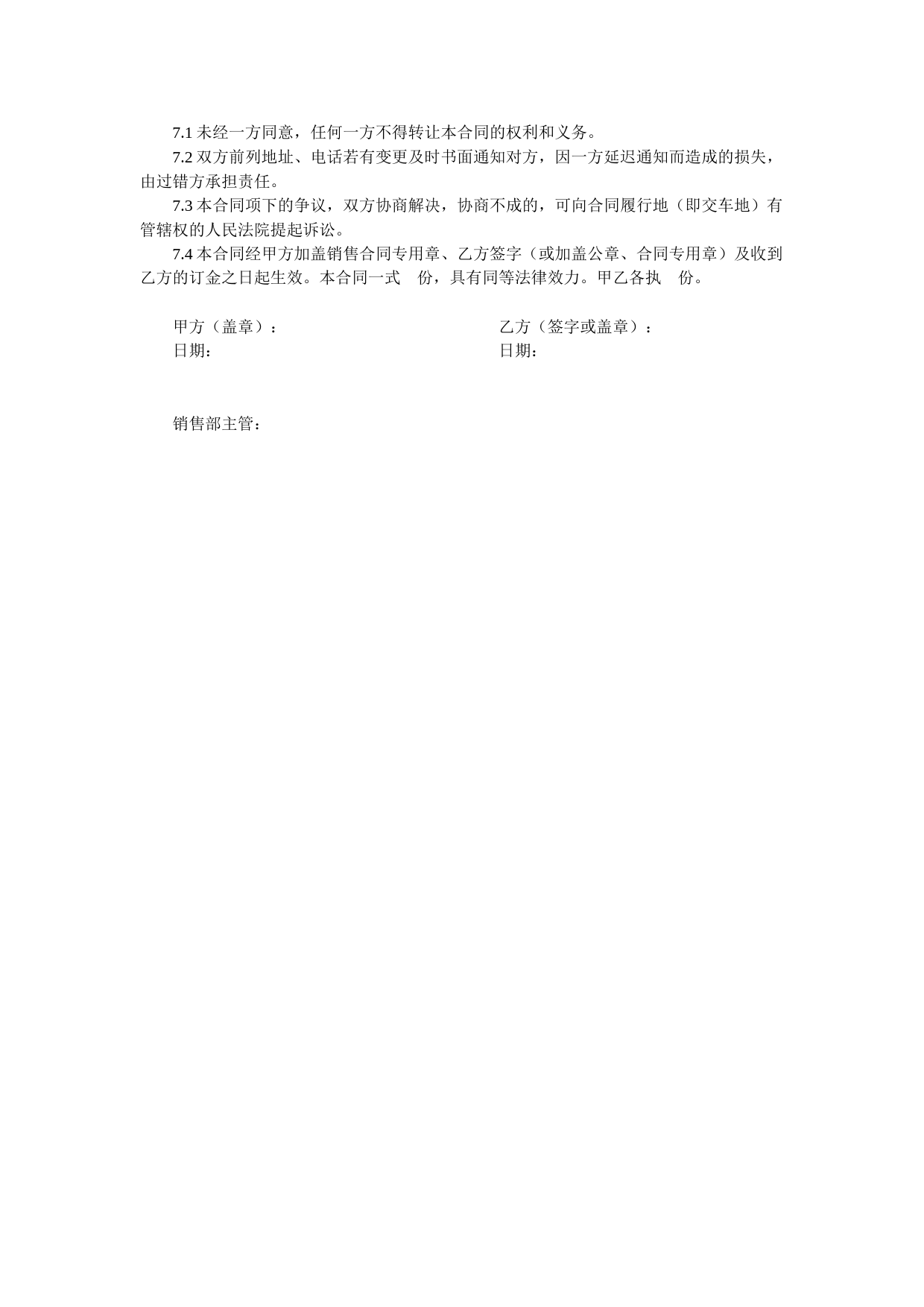 7.1 未经一方同意，任何一方不得转让本合同的权利和义务。

7.2 双方前列地址、电话若有变更及时书面通知对方，因一方延迟通知而造成的损失，由过错方承担责任。

7.3 本合同项下的争议，双方协商解决，协商不成的，可向合同履行地（即交车地）有管辖权的人民法院提起诉讼。

7.4 本合同经甲方加盖销售合同专用章、乙方签字（或加盖公章、合同专用章）及收到乙方的订金之日起生效。本合同一式 份，具有同等法律效力。甲乙各执 份。

甲方（盖章）：
日期：

乙方（签字或盖章）：
日期：

销售部主管：